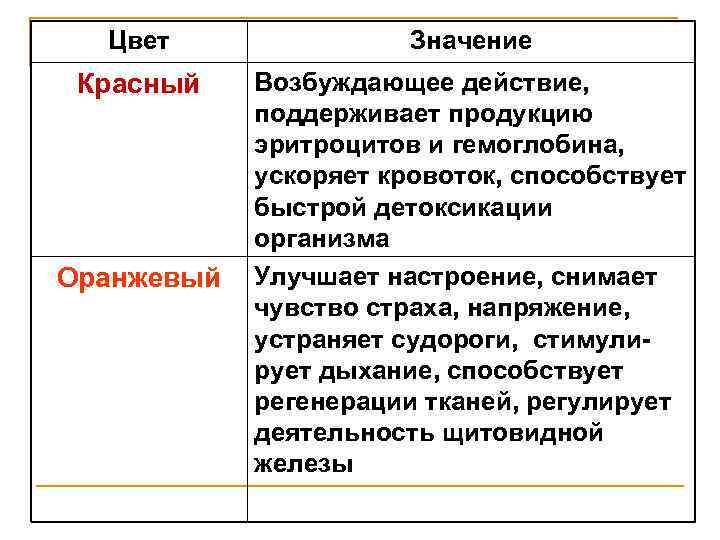 | Цвет | Значение |
|---|---|
| Красный | Возбуждающее действие, поддерживает продукцию эритроцитов и гемоглобина, ускоряет кровоток, способствует быстрой детоксикации организма |
| Оранжевый | Улучшает настроение, снимает чувство страха, напряжение, устраняет судороги, стимулирует дыхание, способствует регенерации тканей, регулирует деятельность щитовидной железы |
| | |